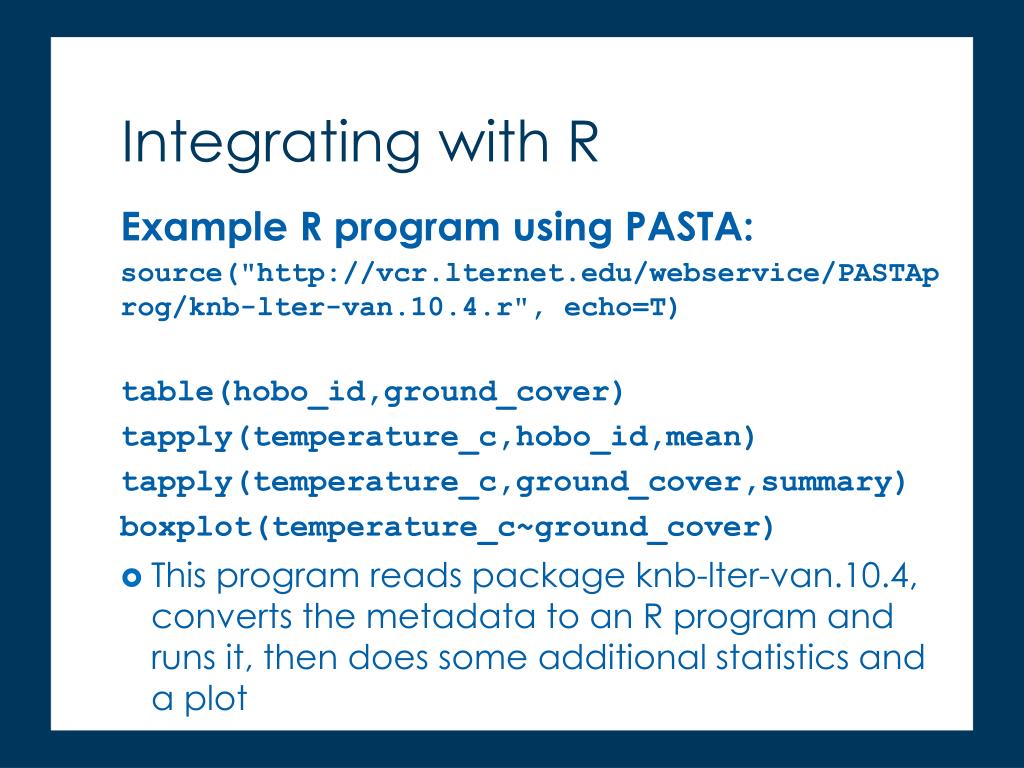 Integrating with R

Example R program using PASTA:

source("http://vcr.lternet.edu/webservice/PASTAprog/knb-lter-van.10.4.r", echo=T)

table(hobo_id,ground_cover)
tapply(temperature_c,hobo_id,mean)
tapply(temperature_c,ground_cover,summary)
boxplot(temperature_c~ground_cover)

This program reads package knb-lter-van.10.4, converts the metadata to an R program and runs it, then does some additional statistics and a plot